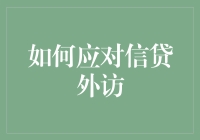 如何应对信贷外访